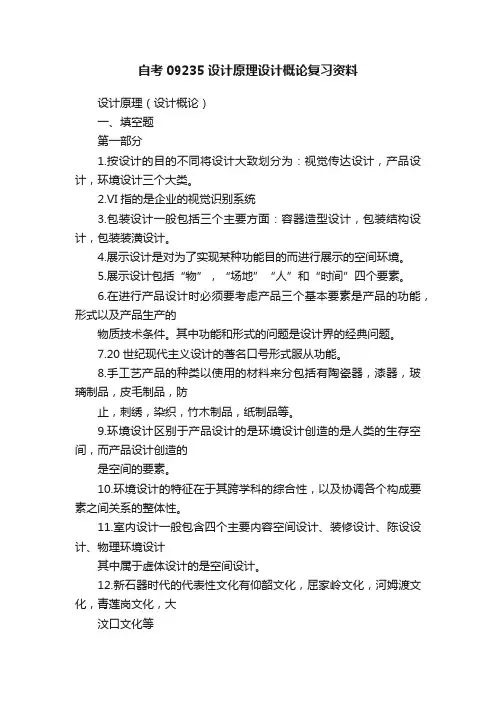 自考 09235 设计原理设计概论复习资料

设计原理（设计概论）

一、填空题

第一部分

1.按设计的目的不同将设计大致划分为：视觉传达设计，产品设计，环境设计三个大类。

2.VI 指的是企业的视觉识别系统

3.包装设计一般包括三个主要方面：容器造型设计，包装结构设计，包装装潢设计。

4.展示设计是对为了实现某种功能目的而进行展示的空间环境。

5.展示设计包括“物”，“场地”“人”和“时间”四个要素。

6.在进行产品设计时必须要考虑产品三个基本要素是产品的功能，形式以及产品生产的

物质技术条件。其中功能和形式的问题是设计界的经典问题。

7.20 世纪现代主义设计的著名口号形式服从功能。

8.手工艺产品的种类以使用的材料来分包括有陶瓷器，漆器，玻璃制品，皮毛制品，防

止，刺绣，染织，竹木制品，纸制品等。

9.环境设计区别于产品设计的是环境设计创造的是人类的生存空间，而产品设计创造的

是空间的要素。

10.环境设计的特征在于其跨学科的综合性，以及协调各个构成要素之间关系的整体性。

11.室内设计一般包含四个主要内容空间设计、装修设计、陈设设计、物理环境设计

其中属于虚体设计的是空间设计。

12.新石器时代的代表性文化有仰韶文化，屈家岭文化，河姆渡文化，青莲岗文化，大

汶口文化等